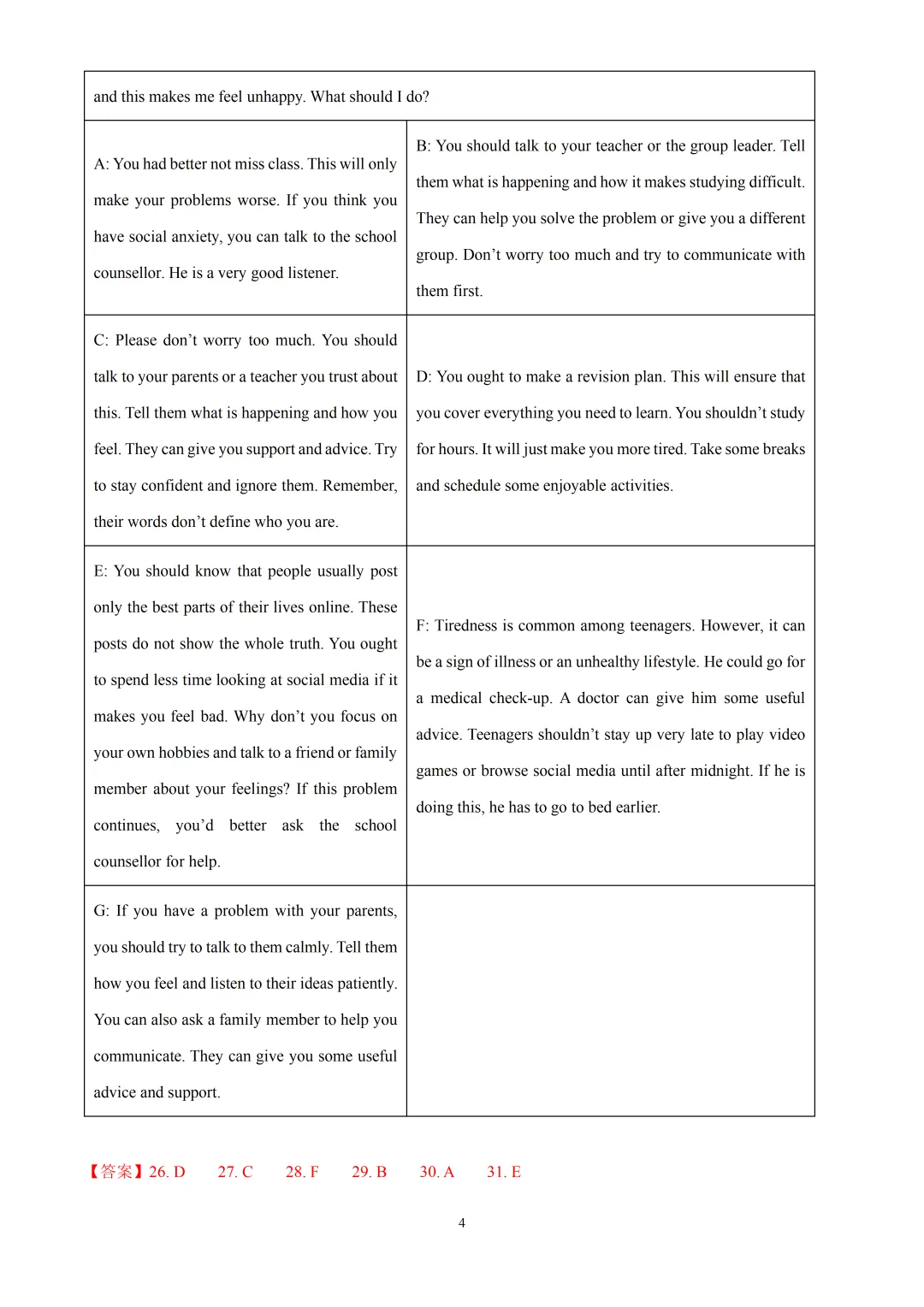 | and this makes me feel unhappy. What should I do? | |
|---|---|
| A: You had better not miss class. This will only make your problems worse. If you think you have social anxiety, you can talk to the school counsellor. He is a very good listener. | B: You should talk to your teacher or the group leader. Tell them what is happening and how it makes studying difficult. They can help you solve the problem or give you a different group. Don't worry too much and try to communicate with them first. |
| C: Please don't worry too much. You should talk to your parents or a teacher you trust about this. Tell them what is happening and how you feel. They can give you support and advice. Try to stay confident and ignore them. Remember, their words don't define who you are. | D: You ought to make a revision plan. This will ensure that you cover everything you need to learn. You shouldn't study for hours. It will just make you more tired. Take some breaks and schedule some enjoyable activities. |
| E: You should know that people usually post only the best parts of their lives online. These posts do not show the whole truth. You ought to spend less time looking at social media if it makes you feel bad. Why don't you focus on your own hobbies and talk to a friend or family member about your feelings? If this problem continues, you'd better ask the school counsellor for help. | F: Tiredness is common among teenagers. However, it can be a sign of illness or an unhealthy lifestyle. He could go for a medical check-up. A doctor can give him some useful advice. Teenagers shouldn't stay up very late to play video games or browse social media until after midnight. If he is doing this, he has to go to bed earlier. |
| G: If you have a problem with your parents, you should try to talk to them calmly. Tell them how you feel and listen to their ideas patiently. You can also ask a family member to help you communicate. They can give you some useful advice and support. | |

【答案】26. D 27. C 28. F 29. B 30. A 31. E

4